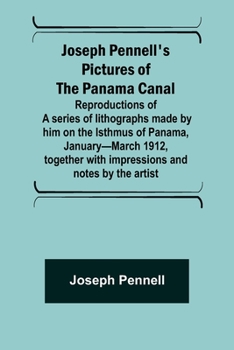 Joseph Pennell's Pictures of The Panama Canal

Reproductions of A series of lithographs made by him on the Isthmus of Panama, January—March 1912, together with impressions and notes by the artist

Joseph Pennell